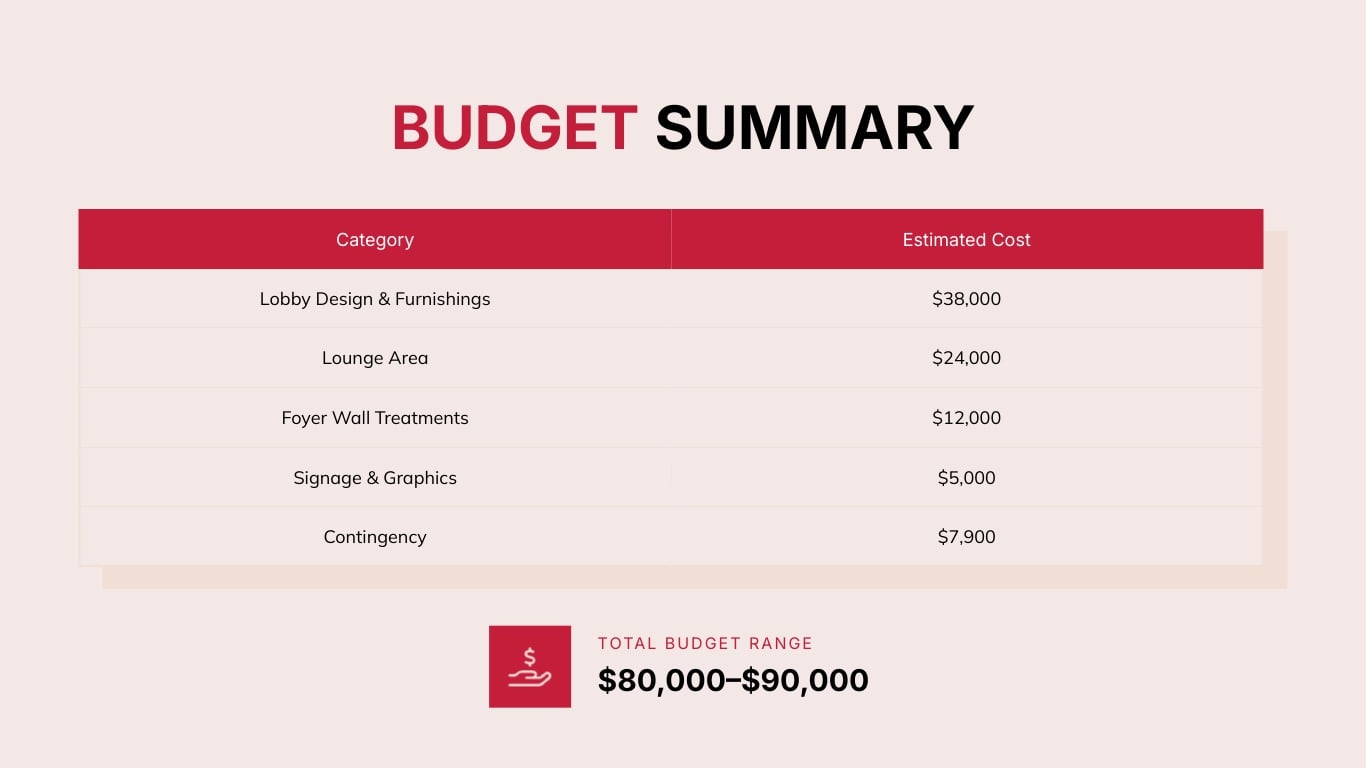 BUDGET SUMMARY

| Category | Estimated Cost |
|---|---|
| Lobby Design & Furnishings | \$38,000 |
| Lounge Area | \$24,000 |
| Foyer Wall Treatments | \$12,000 |
| Signage & Graphics | \$5,000 |
| Contingency | \$7,900 |

TOTAL BUDGET RANGE
\$80,000–\$90,000